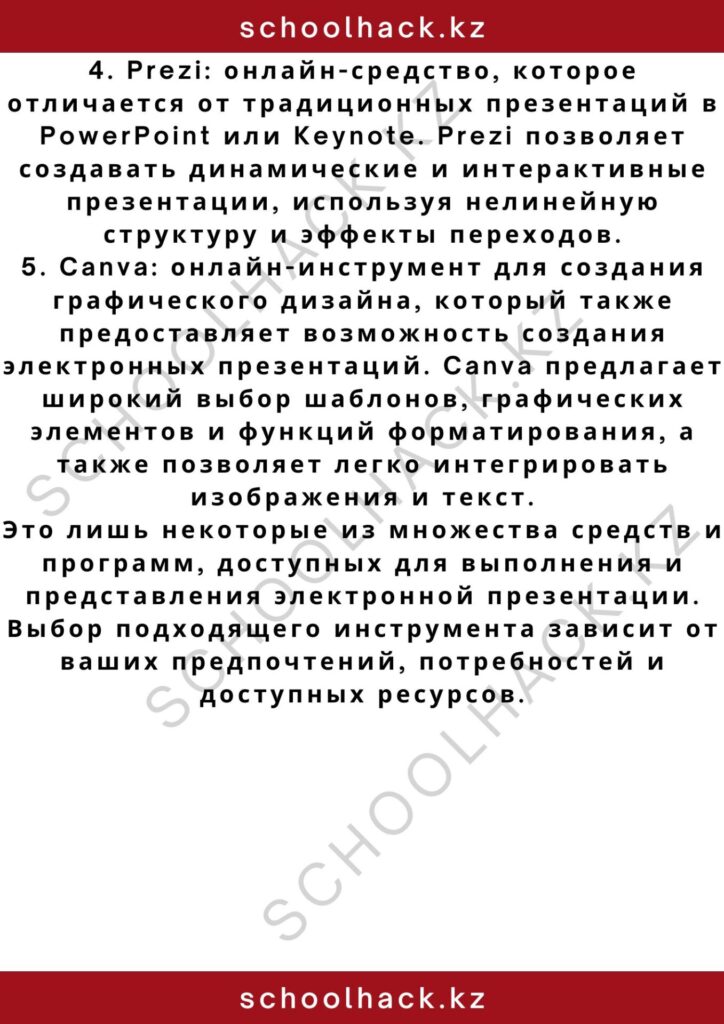 schoolhack.kz

4. Prezi: онлайн-средство, которое отличается от традиционных презентаций в PowerPoint или Keynote. Prezi позволяет создавать динамические и интерактивные презентации, используя нелинейную структуру и эффекты переходов.
5. Canva: онлайн-инструмент для создания графического дизайна, который также предоставляет возможность создания электронных презентаций. Canva предлагает широкий выбор шаблонов, графических элементов и функций форматирования, а также позволяет легко интегрировать изображения и текст.
Это лишь некоторые из множества средств и программ, доступных для выполнения и представления электронной презентации. Выбор подходящего инструмента зависит от ваших предпочтений, потребностей и доступных ресурсов.

SCHOOLHACK.KZ

SCHOOLHACK.KZ

SCHOOLHACK.KZ

schoolhack.kz